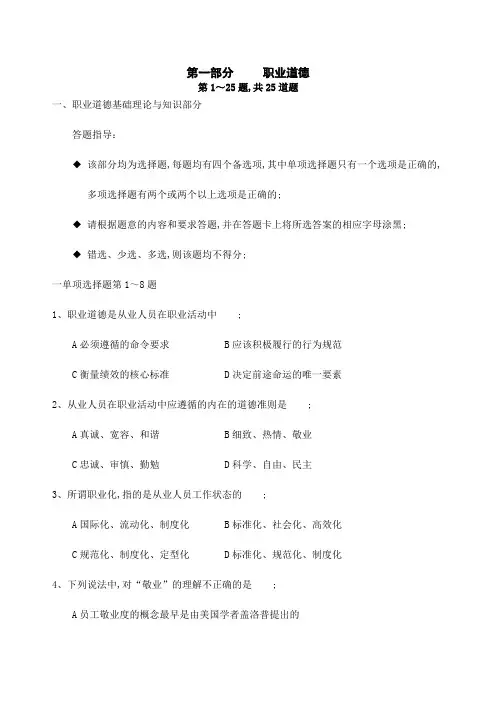 第一部分　　职业道德

第 1~25 题,共 25 道题

一、职业道德基础理论与知识部分

答题指导:

◆ 该部分均为选择题,每题均有四个备选项,其中单项选择题只有一个选项是正确的,多项选择题有两个或两个以上选项是正确的;

◆ 请根据题意的内容和要求答题,并在答题卡上将所选答案的相应字母涂黑;

◆ 错选、少选、多选,则该题均不得分;

一单项选择题第 1~8 题

1、职业道德是从业人员在职业活动中　　;

A 必须遵循的命令要求　　B 应该积极履行的行为规范

C 衡量绩效的核心标准　　D 决定前途命运的唯一要素

2、从业人员在职业活动中应遵循的内在的道德准则是　　;

A 真诚、宽容、和谐　　B 细致、热情、敬业

C 忠诚、审慎、勤勉　　D 科学、自由、民主

3、所谓职业化,指的是从业人员工作状态的　　;

A 国际化、流动化、制度化　　B 标准化、社会化、高效化

C 规范化、制度化、定型化　　D 标准化、规范化、制度化

4、下列说法中,对“敬业”的理解不正确的是　　;

A 员工敬业度的概念最早是由美国学者盖洛普提出的